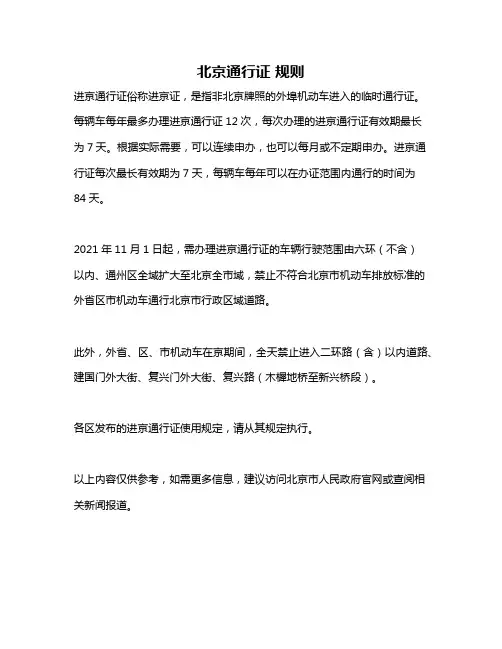 北京通行证 规则

进京通行证俗称进京证，是指非北京牌照的外埠机动车进入的临时通行证。每辆车每年最多办理进京通行证 12 次，每次办理的进京通行证有效期最长为 7 天。根据实际需要，可以连续申办，也可以每月或不定期申办。进京通行证每次最长有效期为 7 天，每辆车每年可以在办证范围内通行的时间为 84 天。

2021 年 11 月 1 日起，需办理进京通行证的车辆行驶范围由六环（不含）以内、通州区全域扩大至北京全市域，禁止不符合北京市机动车排放标准的外省区市机动车通行北京市行政区域道路。

此外，外省、区、市机动车在京期间，全天禁止进入二环路（含）以内道路、建国门外大街、复兴门外大街、复兴路（木樨地桥至新兴桥段）。

各区发布的进京通行证使用规定，请从其规定执行。

以上内容仅供参考，如需更多信息，建议访问北京市人民政府官网或查阅相关新闻报道。